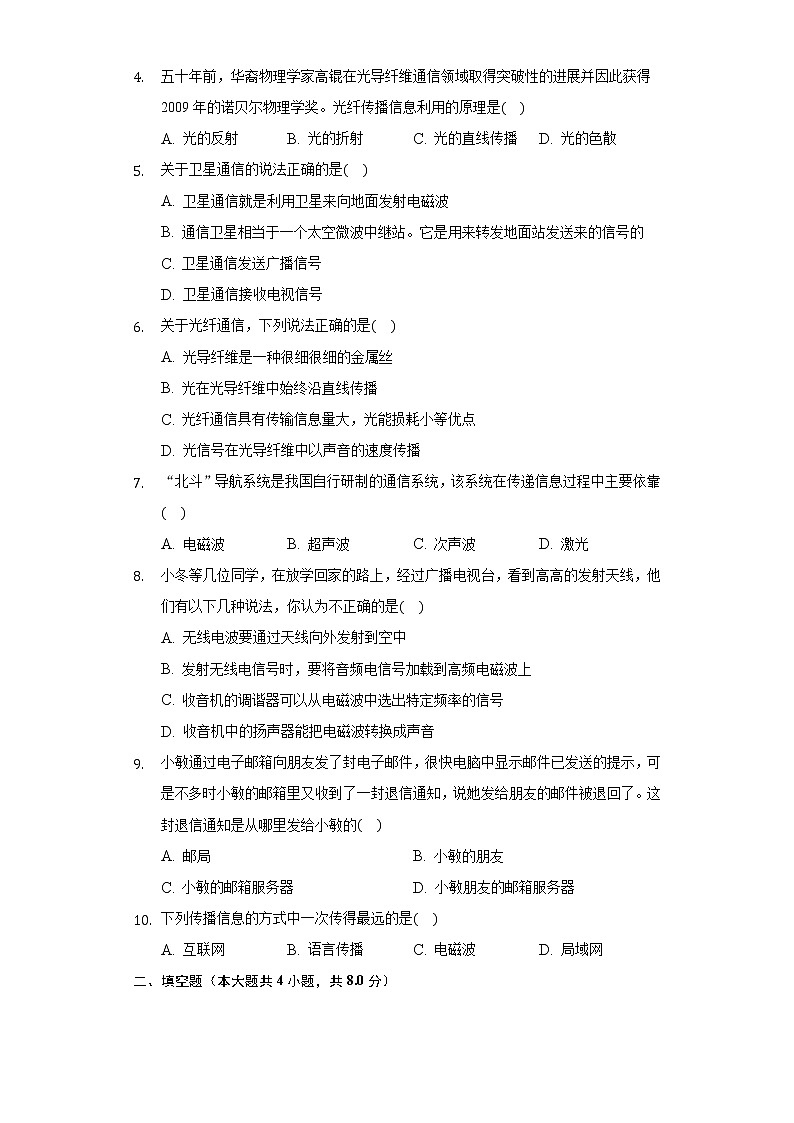 4. 五十年前，华裔物理学家高锟在光导纤维通信领域取得突破性的进展并因此获得2009年的诺贝尔物理学奖。光纤传播信息利用的原理是(   )

A. 光的反射　　B. 光的折射　　C. 光的直线传播　　D. 光的色散

5. 关于卫星通信的说法正确的是(   )

A. 卫星通信就是利用卫星来向地面发射电磁波

B. 通信卫星相当于一个太空微波中继站。它是用来转发地面站发送来的信号的

C. 卫星通信发送广播信号

D. 卫星通信接收电视信号

6. 关于光纤通信，下列说法正确的是(   )

A. 光导纤维是一种很细很细的金属丝

B. 光在光导纤维中始终沿直线传播

C. 光纤通信具有传输信息量大，光能损耗小等优点

D. 光信号在光导纤维中以声音的速度传播

7. “北斗”导航系统是我国自行研制的通信系统，该系统在传递信息过程中主要依靠(   )

A. 电磁波　　B. 超声波　　C. 次声波　　D. 激光

8. 小冬等几位同学，在放学回家的路上，经过广播电视台，看到高高的发射天线，他们有以下几种说法，你认为不正确的是(   )

A. 无线电波要通过天线向外发射到空中

B. 发射无线电信号时，要将音频电信号加载到高频电磁波上

C. 收音机的调谐器可以从电磁波中选出特定频率的信号

D. 收音机中的扬声器能把电磁波转换成声音

9. 小敏通过电子邮箱向朋友发了封电子邮件，很快电脑中显示邮件已发送的提示，可是不多时小敏的邮箱里又收到了一封退信通知，说她发给朋友的邮件被退回了。这封退信通知是从哪里发给小敏的(   )

A. 邮局　　B. 小敏的朋友

C. 小敏的邮箱服务器　　D. 小敏朋友的邮箱服务器

10. 下列传播信息的方式中一次传得最远的是(   )

A. 互联网　　B. 语言传播　　C. 电磁波　　D. 局域网

二、填空题（本大题共4小题，共8.0分）